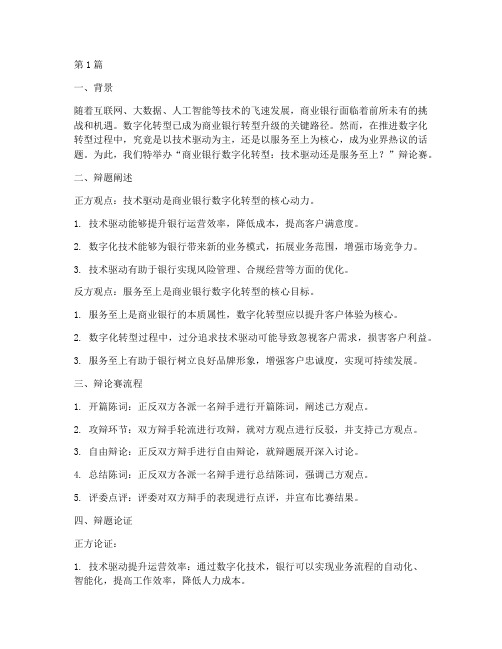 第 1 篇

一、背景

随着互联网、大数据、人工智能等技术的飞速发展，商业银行面临着前所未有的挑战和机遇。数字化转型已成为商业银行转型升级的关键路径。然而，在推进数字化转型过程中，究竟是以技术驱动为主，还是以服务至上为核心，成为业界热议的话题。为此，我们特举办“商业银行数字化转型：技术驱动还是服务至上？”辩论赛。

二、辩题阐述

正方观点：技术驱动是商业银行数字化转型的核心动力。

1. 技术驱动能够提升银行运营效率，降低成本，提高客户满意度。

2. 数字化技术能够为银行带来新的业务模式，拓展业务范围，增强市场竞争力。

3. 技术驱动有助于银行实现风险管理、合规经营等方面的优化。

反方观点：服务至上是商业银行数字化转型的核心目标。

1. 服务至上是商业银行的本质属性，数字化转型应以提升客户体验为核心。

2. 数字化转型过程中，过分追求技术驱动可能导致忽视客户需求，损害客户利益。

3. 服务至上有助于银行树立良好品牌形象，增强客户忠诚度，实现可持续发展。

三、辩论赛流程

1. 开篇陈词：正反双方各派一名辩手进行开篇陈词，阐述己方观点。

2. 攻辩环节：双方辩手轮流进行攻辩，就对方观点进行反驳，并支持己方观点。

3. 自由辩论：正反双方辩手进行自由辩论，就辩题展开深入讨论。

4. 总结陈词：正反双方各派一名辩手进行总结陈词，强调己方观点。

5. 评委点评：评委对双方辩手的表现进行点评，并宣布比赛结果。

四、辩题论证

正方论证：

1. 技术驱动提升运营效率：通过数字化技术，银行可以实现业务流程的自动化、智能化，提高工作效率，降低人力成本。